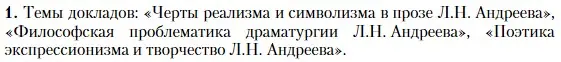 **1.** Темы докладов: «Черты реализма и символизма в прозе Л.Н. Андреева», «Философская проблематика драматургии Л.Н. Андреева», «Поэтика экспрессионизма и творчество Л.Н. Андреева».